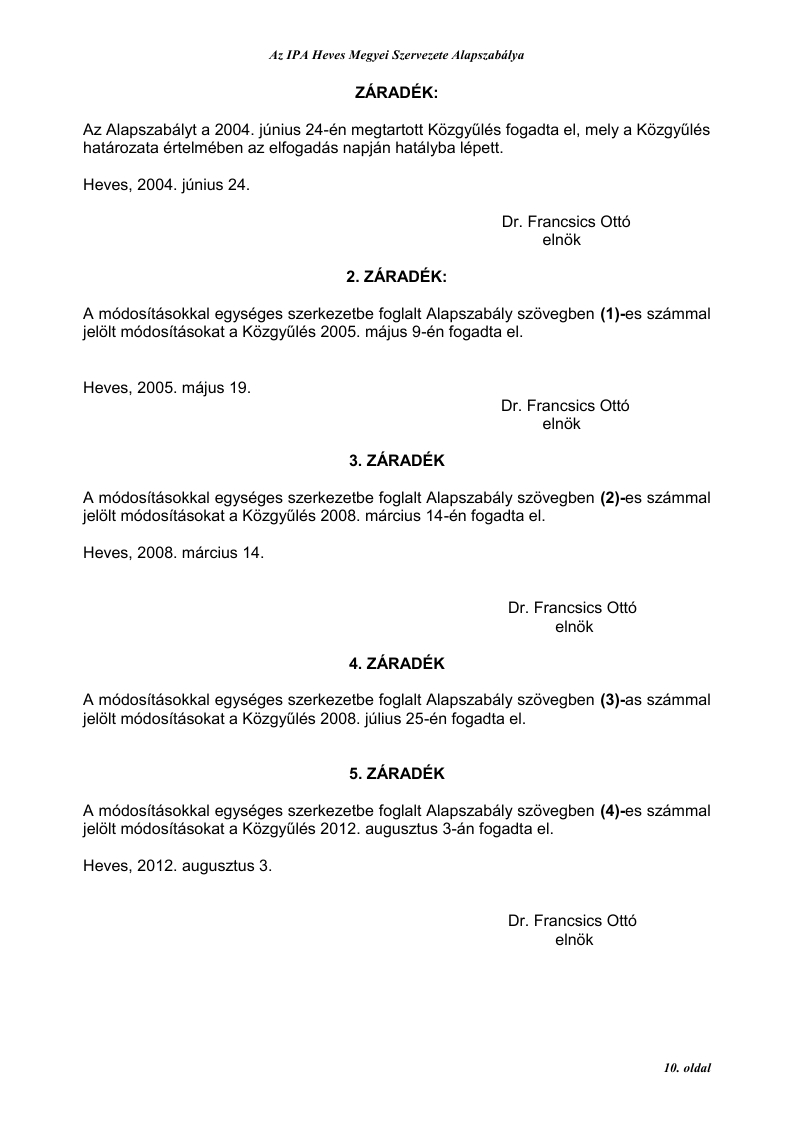 Az IPA Heves Megyei Szervezete Alapszabálya

ZÁRADÉK:

Az Alapszabályt a 2004. június 24-én megtartott Közgyűlés fogadta el, mely a Közgyűlés határozata értelmében az elfogadás napján hatályba lépett.

Heves, 2004. június 24.

Dr. Francsics Ottó
elnök

2. ZÁRADÉK:

A módosításokkal egységes szerkezetbe foglalt Alapszabály szövegben (1)-es számmal jelölt módosításokat a Közgyűlés 2005. május 9-én fogadta el.

Heves, 2005. május 19.

Dr. Francsics Ottó
elnök

3. ZÁRADÉK

A módosításokkal egységes szerkezetbe foglalt Alapszabály szövegben (2)-es számmal jelölt módosításokat a Közgyűlés 2008. március 14-én fogadta el.

Heves, 2008. március 14.

Dr. Francsics Ottó
elnök

4. ZÁRADÉK

A módosításokkal egységes szerkezetbe foglalt Alapszabály szövegben (3)-as számmal jelölt módosításokat a Közgyűlés 2008. július 25-én fogadta el.

5. ZÁRADÉK

A módosításokkal egységes szerkezetbe foglalt Alapszabály szövegben (4)-es számmal jelölt módosításokat a Közgyűlés 2012. augusztus 3-án fogadta el.

Heves, 2012. augusztus 3.

Dr. Francsics Ottó
elnök

10. oldal